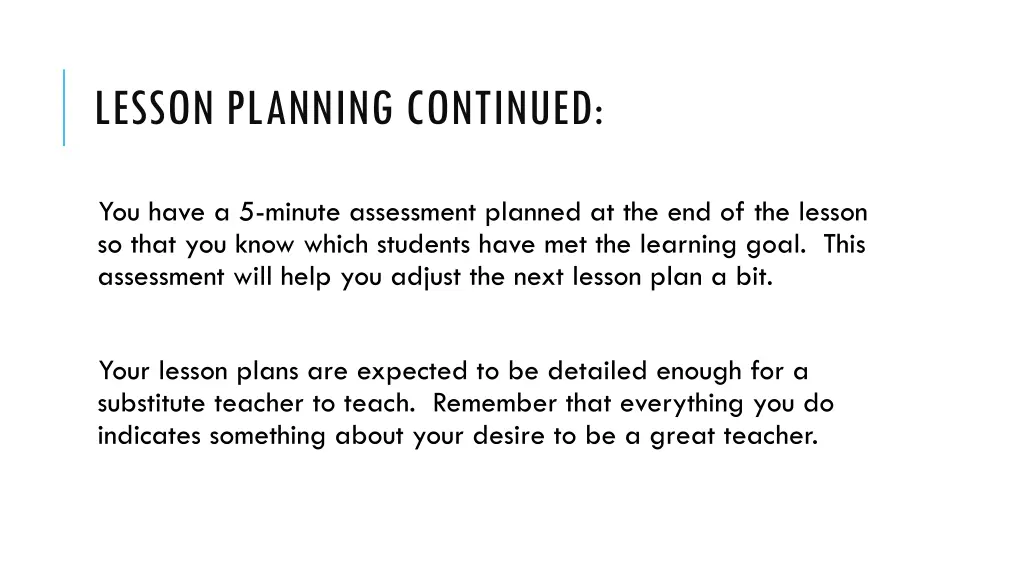 LESSON PLANNING CONTINUED:

You have a 5-minute assessment planned at the end of the lesson so that you know which students have met the learning goal. This assessment will help you adjust the next lesson plan a bit.

Your lesson plans are expected to be detailed enough for a substitute teacher to teach. Remember that everything you do indicates something about your desire to be a great teacher.